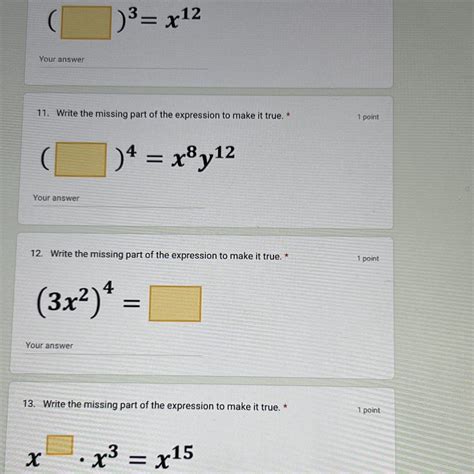 $(\square)^3 = x^{12}$

Your answer

11. Write the missing part of the expression to make it true. *

1 point

$(\square)^4 = x^8y^{12}$

Your answer

12. Write the missing part of the expression to make it true. *

1 point

$(3x^2)^4 = \square$

Your answer

13. Write the missing part of the expression to make it true. *

1 point

$x^{\square} \cdot x^3 = x^{15}$